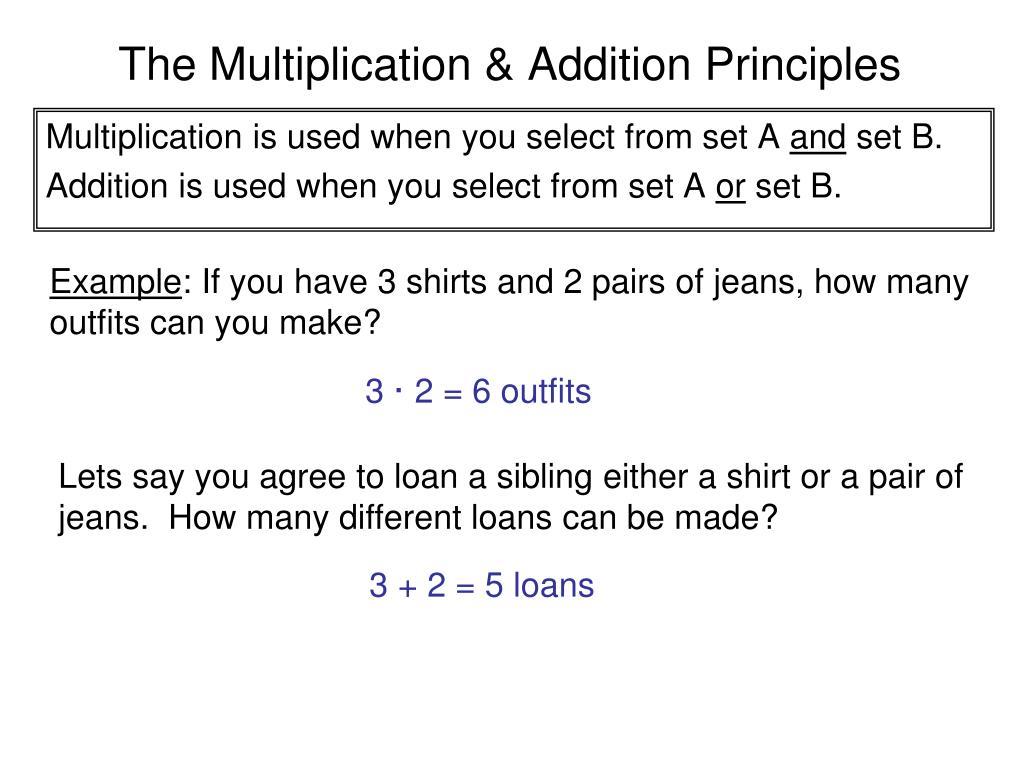 The Multiplication & Addition Principles

Multiplication is used when you select from set A and set B.

Addition is used when you select from set A or set B.

Example: If you have 3 shirts and 2 pairs of jeans, how many outfits can you make?

$3 \cdot 2 = 6$ outfits

Lets say you agree to loan a sibling either a shirt or a pair of jeans. How many different loans can be made?

$3 + 2 = 5$ loans